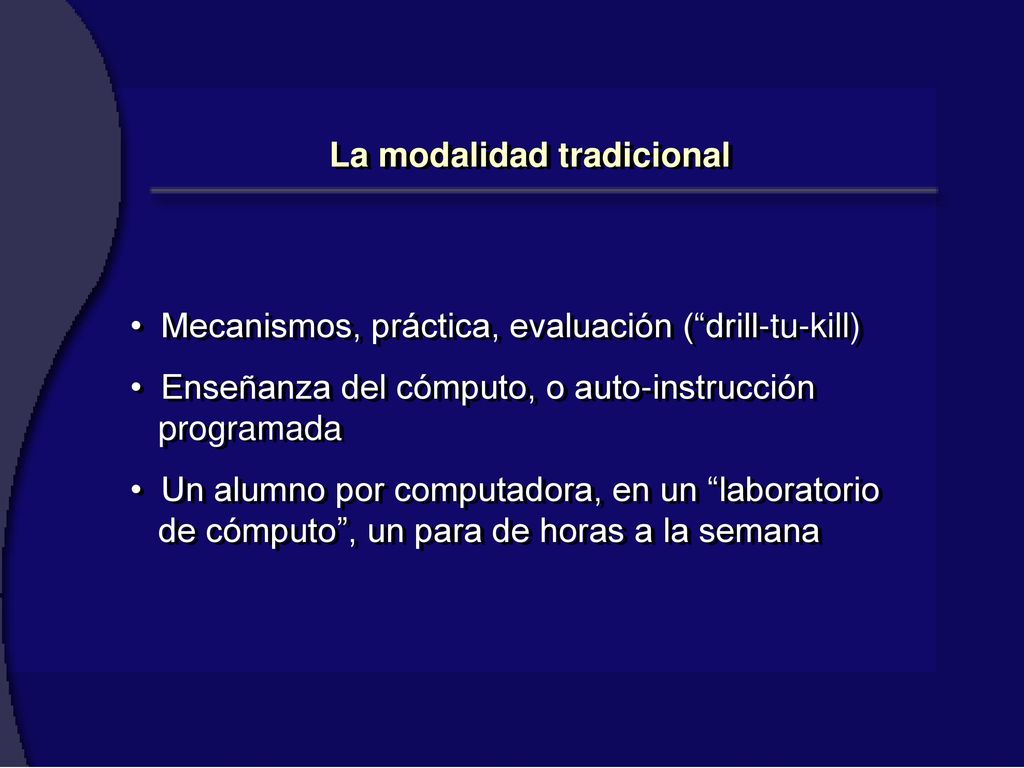 La modalidad tradicional

• Mecanismos, práctica, evaluación (“drill-tu-kill)

• Enseñanza del cómputo, o auto-instrucción programada

• Un alumno por computadora, en un “laboratorio de cómputo”, un para de horas a la semana